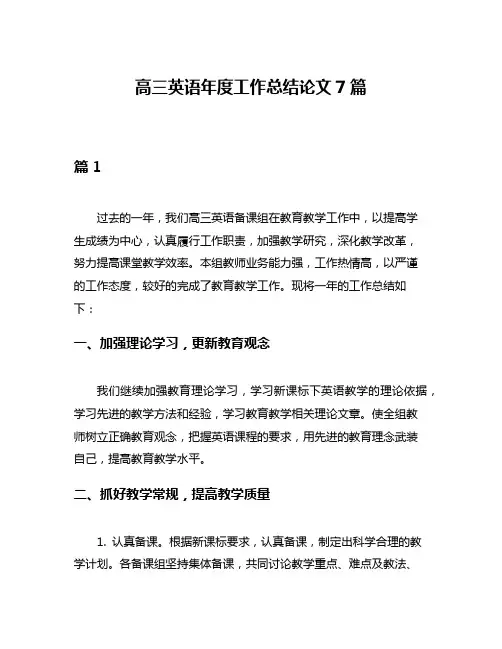 高三英语年度工作总结论文 7 篇

篇 1

过去的一年，我们高三英语备课组在教育教学工作中，以提高学生成绩为中心，认真履行工作职责，加强教学研究，深化教学改革，努力提高课堂教学效率。本组教师业务能力强，工作热情高，以严谨的工作态度，较好的完成了教育教学工作。现将一年的工作总结如下：

一、加强理论学习，更新教育观念

我们继续加强教育理论学习，学习新课标下英语教学的理论依据，学习先进的教学方法和经验，学习教育教学相关理论文章。使全组教师树立正确教育观念，把握英语课程的要求，用先进的教育理念武装自己，提高教育教学水平。

二、抓好教学常规，提高教学质量

1. 认真备课。根据新课标要求，认真备课，制定出科学合理的教学计划。各备课组坚持集体备课，共同讨论教学重点、难点及教法、